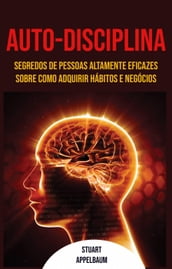 AUTO-DISCIPLINA

SEGREDOS DE PESSOAS ALTAMENTE EFICAZES SOBRE COMO ADQUIRIR HÁBITOS E NEGÓCIOS

STUART APPELBAUM